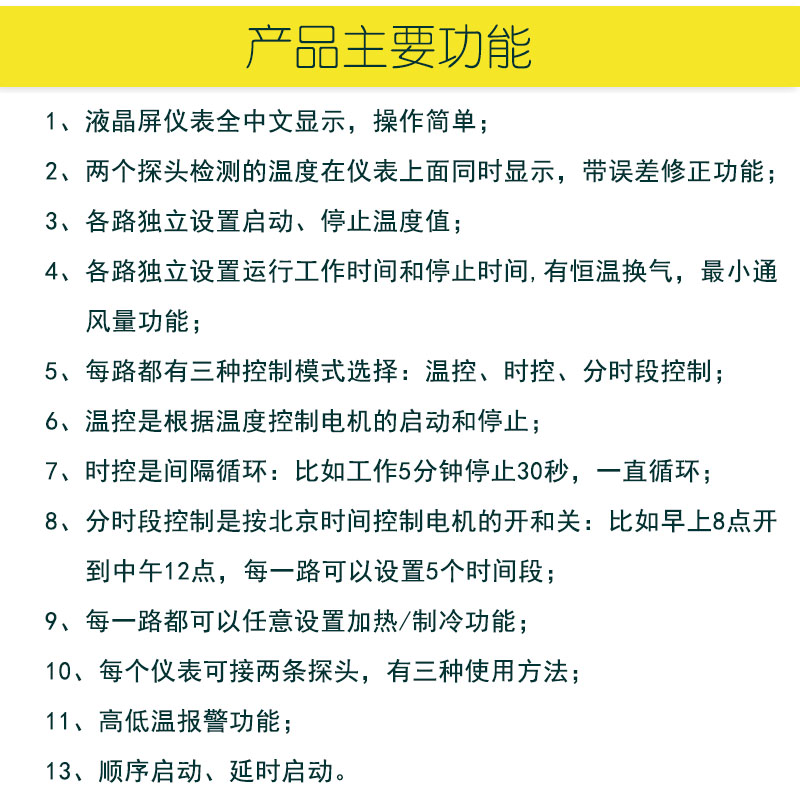 产品主要功能

1、液晶屏仪表全中文显示，操作简单；

2、两个探头检测的温度在仪表上面同时显示，带误差修正功能；

3、各路独立设置启动、停止温度值；

4、各路独立设置运行工作时间和停止时间,有恒温换气，最小通风量功能；

5、每路都有三种控制模式选择：温控、时控、分时段控制；

6、温控是根据温度控制电机的启动和停止；

7、时控是间隔循环：比如工作5分钟停止30秒，一直循环；

8、分时段控制是按北京时间控制电机的开和关：比如早上8点开到中午12点，每一路可以设置5个时间段；

9、每一路都可以任意设置加热/制冷功能；

10、每个仪表可接两条探头，有三种使用方法；

11、高低温报警功能；

13、顺序启动、延时启动。